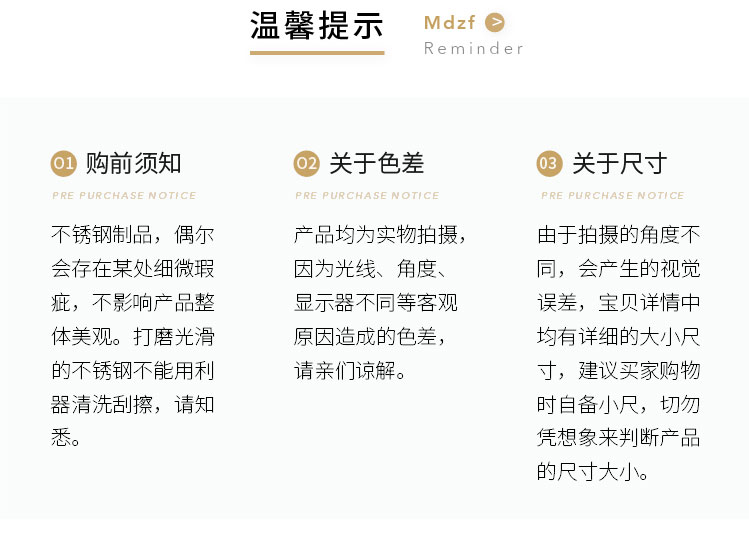 温馨提示

Mdzf >
Reminder

01 购前须知

PRE PURCHASE NOTICE

不锈钢制品，偶尔会存在某处细微瑕疵，不影响产品整体美观。打磨光滑的不锈钢不能用利器清洗刮擦，请知悉。

02 关于色差

PRE PURCHASE NOTICE

产品均为实物拍摄，因为光线、角度、显示器不同等客观原因造成的色差，请亲们谅解。

03 关于尺寸

PRE PURCHASE NOTICE

由于拍摄的角度不同，会产生的视觉误差，宝贝详情中均有详细的大小尺寸，建议买家购物时自备小尺，切勿凭想象来判断产品的尺寸大小。